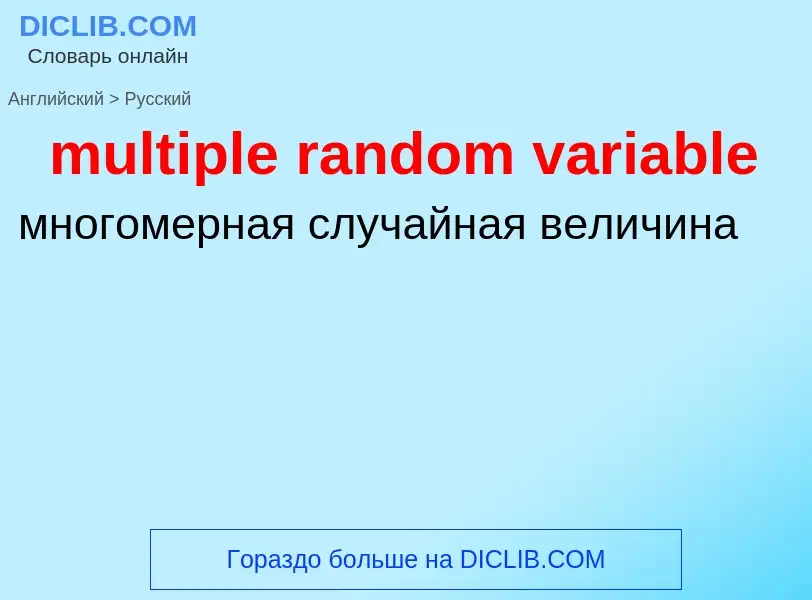 DICLIB.COM
Словарь онлайн

Английский > Русский

multiple random variable

многомерная случайная величина

Гораздо больше на DICLIB.COM